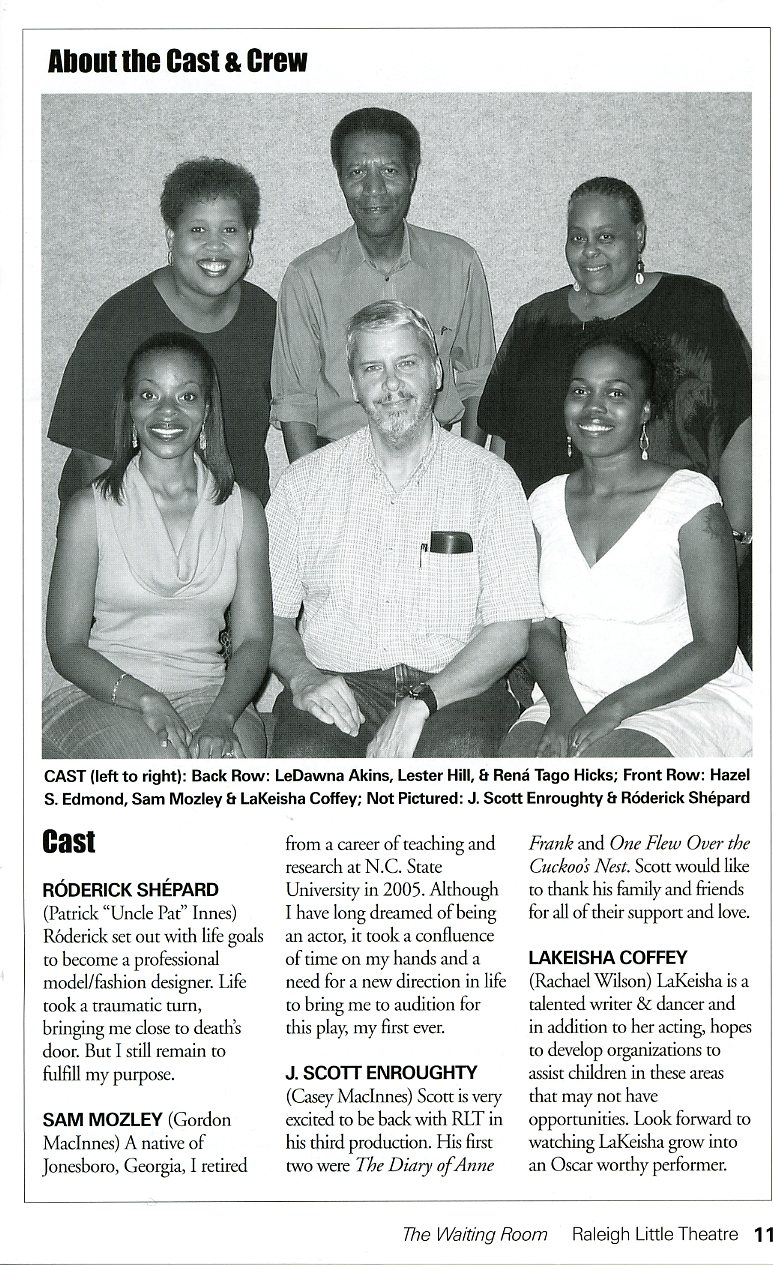 About the Cast & Crew

CAST (left to right): Back Row: LeDawna Akins, Lester Hill, & Rená Tago Hicks; Front Row: Hazel S. Edmond, Sam Mozley & LaKeisha Coffey; Not Pictured: J. Scott Enroughty & Róderick Shépard

Cast

RÓDERICK SHÉPARD (Patrick "Uncle Pat" Innes) Róderick set out with life goals to become a professional model/fashion designer. Life took a traumatic turn, bringing me close to death's door. But I still remain to fulfill my purpose.

SAM MOZLEY (Gordon MacInnes) A native of Jonesboro, Georgia, I retired from a career of teaching and research at N.C. State University in 2005. Although I have long dreamed of being an actor, it took a confluence of time on my hands and a need for a new direction in life to bring me to audition for this play, my first ever.

J. SCOTT ENROUGHTY (Casey MacInnes) Scott is very excited to be back with RLT in his third production. His first two were The Diary of Anne Frank and One Flew Over the Cuckoo's Nest. Scott would like to thank his family and friends for all of their support and love.

LAKEISHA COFFEY (Rachael Wilson) LaKeisha is a talented writer & dancer and in addition to her acting, hopes to develop organizations to assist children in these areas that may not have opportunities. Look forward to watching LaKeisha grow into an Oscar worthy performer.

The Waiting Room Raleigh Little Theatre 11